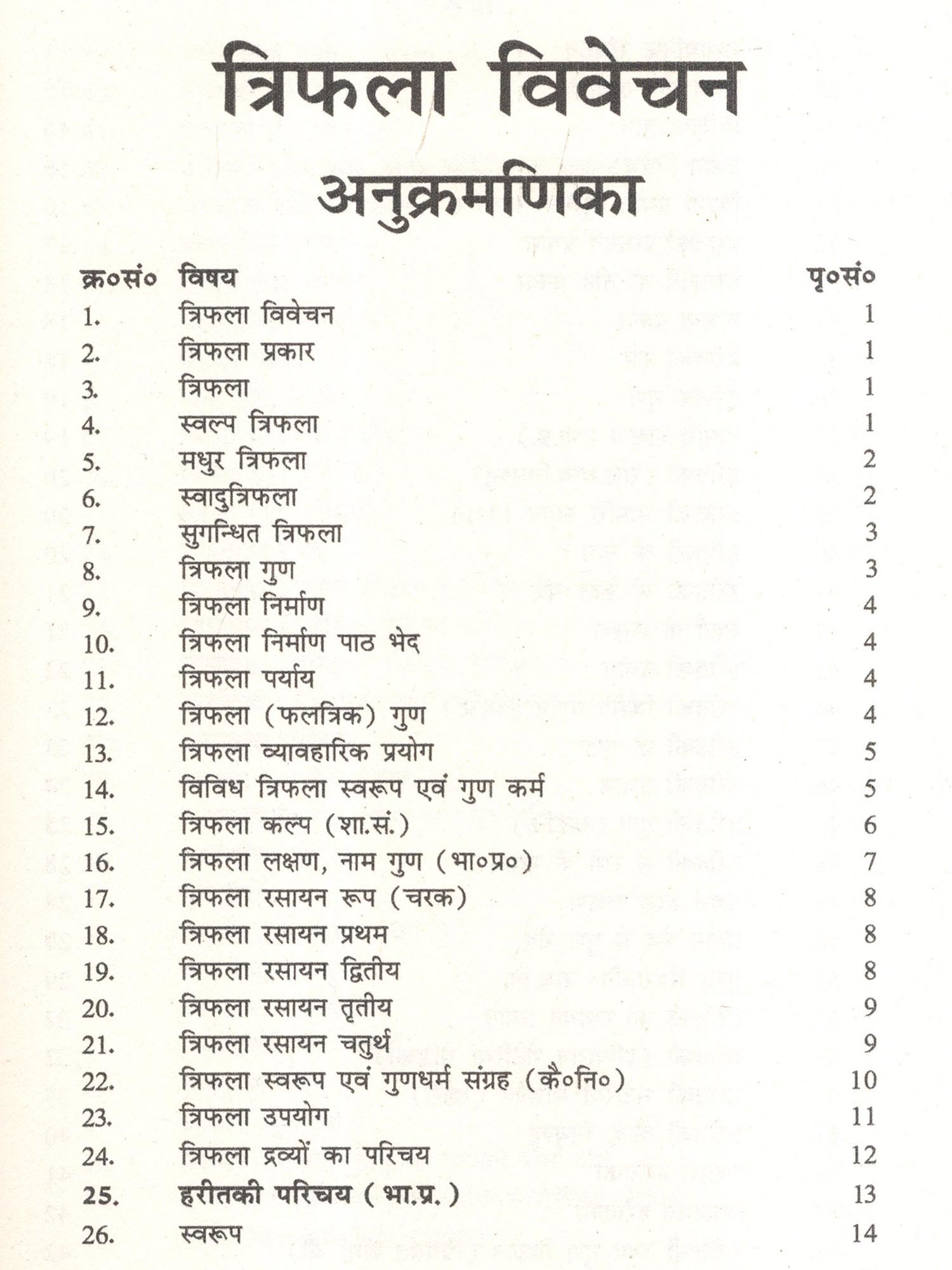 त्रिफला विवेचन

अनुक्रमणिका

| क्र०सं० | विषय | पृ०सं० |
|---|---|---|
| 1. | त्रिफला विवेचन | 1 |
| 2. | त्रिफला प्रकार | 1 |
| 3. | त्रिफला | 1 |
| 4. | स्वल्प त्रिफला | 1 |
| 5. | मधुर त्रिफला | 2 |
| 6. | स्वादुत्रिफला | 2 |
| 7. | सुगन्धित त्रिफला | 3 |
| 8. | त्रिफला गुण | 3 |
| 9. | त्रिफला निर्माण | 4 |
| 10. | त्रिफला निर्माण पाठ भेद | 4 |
| 11. | त्रिफला पर्याय | 4 |
| 12. | त्रिफला (फलत्रिक) गुण | 4 |
| 13. | त्रिफला व्यावहारिक प्रयोग | 5 |
| 14. | विविध त्रिफला स्वरूप एवं गुण कर्म | 5 |
| 15. | त्रिफला कल्प (शा.सं.) | 6 |
| 16. | त्रिफला लक्षण, नाम गुण (भा०प्र०) | 7 |
| 17. | त्रिफला रसायन रूप (चरक) | 8 |
| 18. | त्रिफला रसायन प्रथम | 8 |
| 19. | त्रिफला रसायन द्वितीय | 8 |
| 20. | त्रिफला रसायन तृतीय | 9 |
| 21. | त्रिफला रसायन चतुर्थ | 9 |
| 22. | त्रिफला स्वरूप एवं गुणधर्म संग्रह (कै०नि०) | 10 |
| 23. | त्रिफला उपयोग | 11 |
| 24. | त्रिफला द्रव्यों का परिचय | 12 |
| 25. | हरीतकी परिचय (भा.प्र.) | 13 |
| 26. | स्वरूप | 14 |